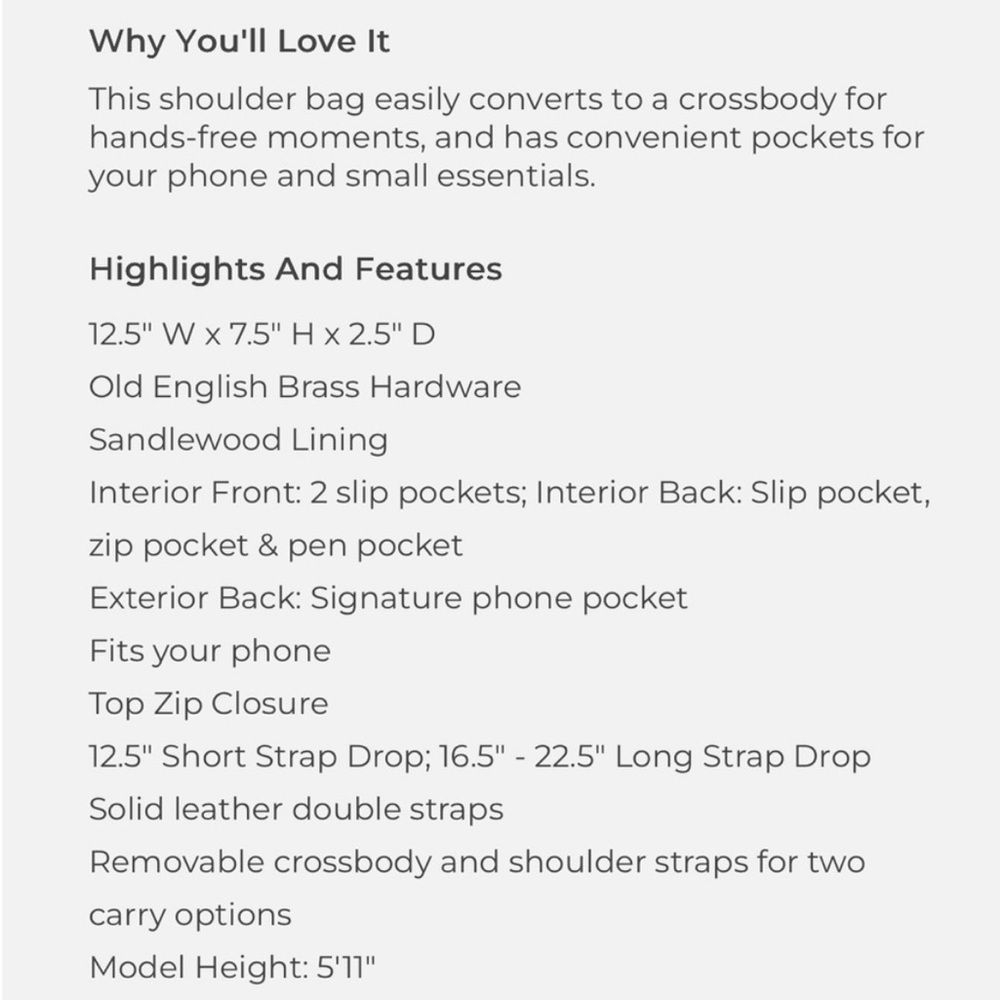 Why You'll Love It

This shoulder bag easily converts to a crossbody for hands-free moments, and has convenient pockets for your phone and small essentials.

Highlights And Features

12.5" W x 7.5" H x 2.5" D
Old English Brass Hardware
Sandlewood Lining
Interior Front: 2 slip pockets; Interior Back: Slip pocket, zip pocket & pen pocket
Exterior Back: Signature phone pocket
Fits your phone
Top Zip Closure
12.5" Short Strap Drop; 16.5" - 22.5" Long Strap Drop
Solid leather double straps
Removable crossbody and shoulder straps for two carry options
Model Height: 5'11"